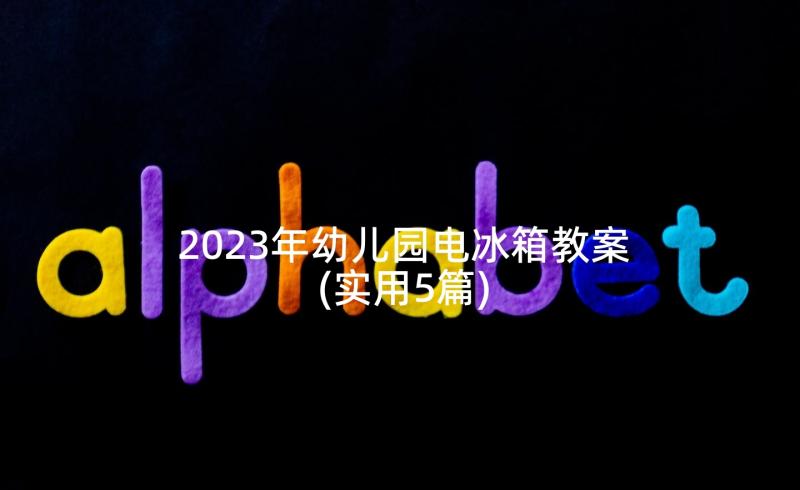 alphabet

2023年幼儿园电冰箱教案(实用5篇)